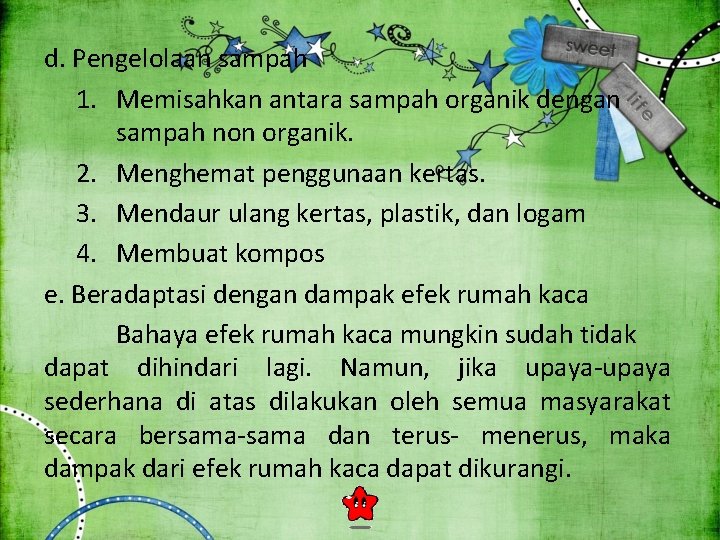 sweet
life

d. Pengelolaan sampah
1. Memisahkan antara sampah organik dengan sampah non organik.
2. Menghemat penggunaan kertas.
3. Mendaur ulang kertas, plastik, dan logam
4. Membuat kompos
e. Beradaptasi dengan dampak efek rumah kaca

Bahaya efek rumah kaca mungkin sudah tidak dapat dihindari lagi. Namun, jika upaya-upaya sederhana di atas dilakukan oleh semua masyarakat secara bersama-sama dan terus- menerus, maka dampak dari efek rumah kaca dapat dikurangi.